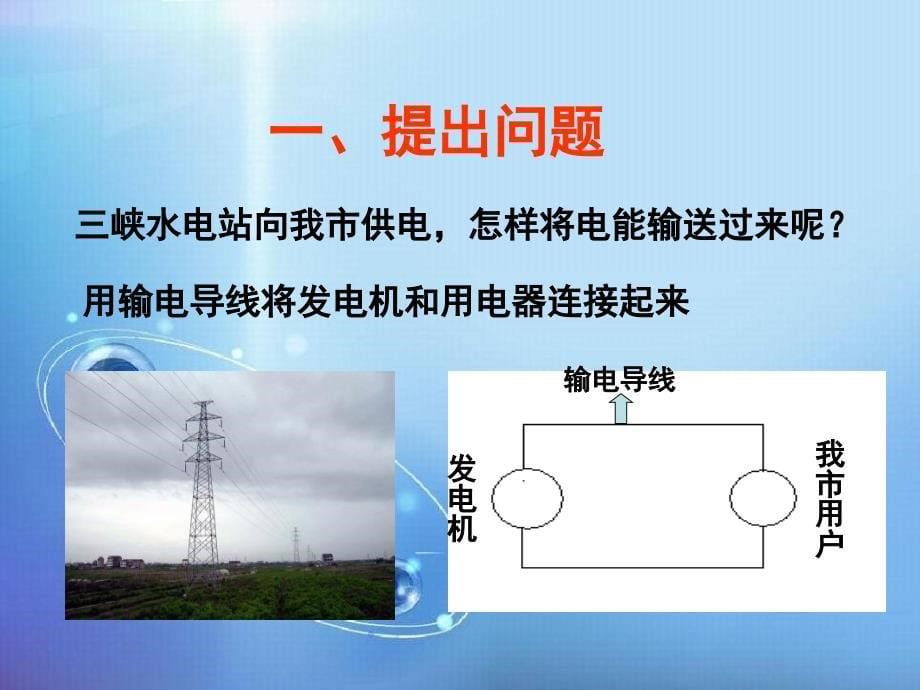 一、提出问题

三峡水电站向我市供电，怎样将电能输送过来呢？

用输电导线将发电机和用电器连接起来

输电导线

发电机

我市用户